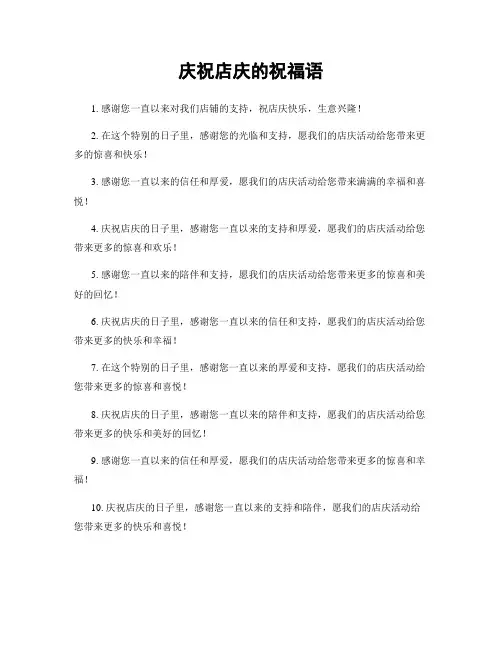 庆祝店庆的祝福语

1. 感谢您一直以来对我们店铺的支持，祝店庆快乐，生意兴隆！

2. 在这个特别的日子里，感谢您的光临和支持，愿我们的店庆活动给您带来更多的惊喜和快乐！

3. 感谢您一直以来的信任和厚爱，愿我们的店庆活动给您带来满满的幸福和喜悦！

4. 庆祝店庆的日子里，感谢您一直以来的支持和厚爱，愿我们的店庆活动给您带来更多的惊喜和欢乐！

5. 感谢您一直以来的陪伴和支持，愿我们的店庆活动给您带来更多的惊喜和美好的回忆！

6. 庆祝店庆的日子里，感谢您一直以来的信任和支持，愿我们的店庆活动给您带来更多的快乐和幸福！

7. 在这个特别的日子里，感谢您一直以来的厚爱和支持，愿我们的店庆活动给您带来更多的惊喜和喜悦！

8. 庆祝店庆的日子里，感谢您一直以来的陪伴和支持，愿我们的店庆活动给您带来更多的快乐和美好的回忆！

9. 感谢您一直以来的信任和厚爱，愿我们的店庆活动给您带来更多的惊喜和幸福！

10. 庆祝店庆的日子里，感谢您一直以来的支持和陪伴，愿我们的店庆活动给您带来更多的快乐和喜悦！